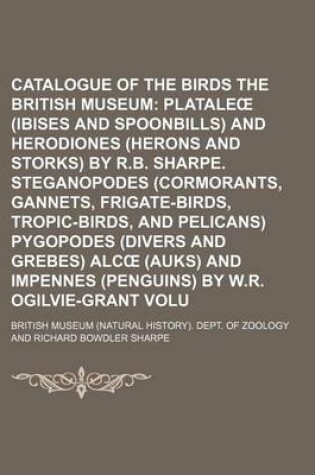 CATALOGUE OF THE BIRDS THE BRITISH MUSEUM: PLATALEŒ (IBISES AND SPOONBILLS) AND HERODIONES (HERONS AND STORKS) BY R.B. SHARPE. STEGANOPODES (CORMORANTS, GANNETS, FRIGATE-BIRDS, TROPIC-BIRDS, AND PELICANS) PYGOPODES (DIVERS AND GREBES) ALCŒ (AUKS) AND IMPENNES (PENGUINS) BY W.R. OGILVIE-GRANT VOLU

BRITISH MUSEUM (NATURAL HISTORY). DEPT. OF ZOOLOGY AND RICHARD BOWDLER SHARPE